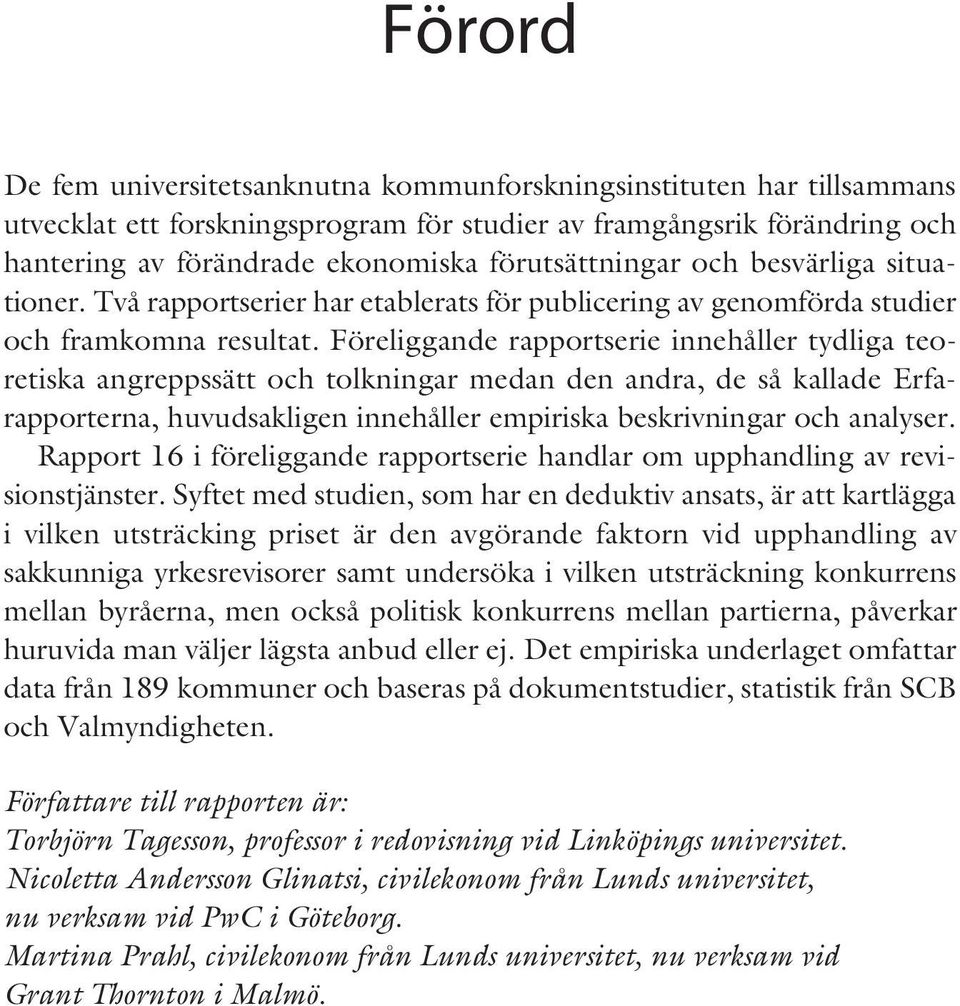 Förord

De fem universitetsanknutna kommunforskningsinstituten har tillsammans utvecklat ett forskningsprogram för studier av framgångsrik förändring och hantering av förändrade ekonomiska förutsättningar och besvärliga situationer. Två rapportserier har etablerats för publicering av genomförda studier och framkomna resultat. Föreliggande rapportserie innehåller tydliga teoretiska angreppssätt och tolkningar medan den andra, de så kallade Erfarapporterna, huvudsakligen innehåller empiriska beskrivningar och analyser.

Rapport 16 i föreliggande rapportserie handlar om upphandling av revisionstjänster. Syftet med studien, som har en deduktiv ansats, är att kartlägga i vilken utsträcking priset är den avgörande faktorn vid upphandling av sakkunniga yrkesrevisorer samt undersöka i vilken utsträckning konkurrens mellan byråerna, men också politisk konkurrens mellan partierna, påverkar huruvida man väljer lägsta anbud eller ej. Det empiriska underlaget omfattar data från 189 kommuner och baseras på dokumentstudier, statistik från SCB och Valmyndigheten.

Författare till rapporten är:
Torbjörn Tagesson, professor i redovisning vid Linköpings universitet.
Nicoletta Andersson Glinatsi, civilekonom från Lunds universitet, nu verksam vid PwC i Göteborg.
Martina Prahl, civilekonom från Lunds universitet, nu verksam vid Grant Thornton i Malmö.